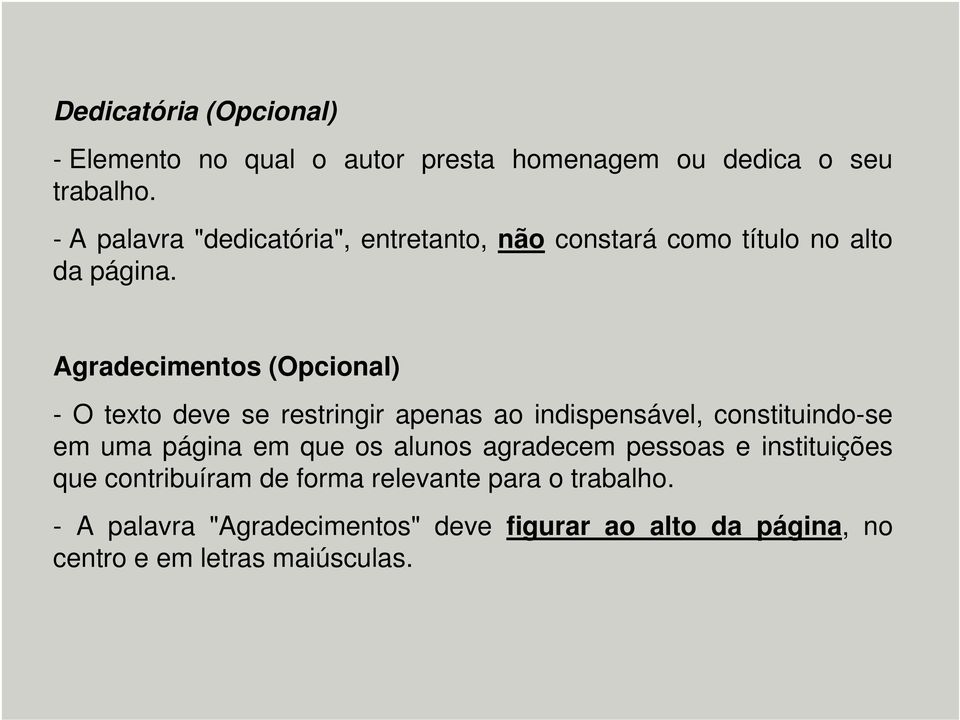 Dedicatória (Opcional)

- Elemento no qual o autor presta homenagem ou dedica o seu trabalho.

- A palavra "dedicatória", entretanto, não constará como título no alto da página.

Agradecimentos (Opcional)

- O texto deve se restringir apenas ao indispensável, constituindo-se em uma página em que os alunos agradecem pessoas e instituições que contribuíram de forma relevante para o trabalho.

- A palavra "Agradecimentos" deve figurar ao alto da página, no centro e em letras maiúsculas.